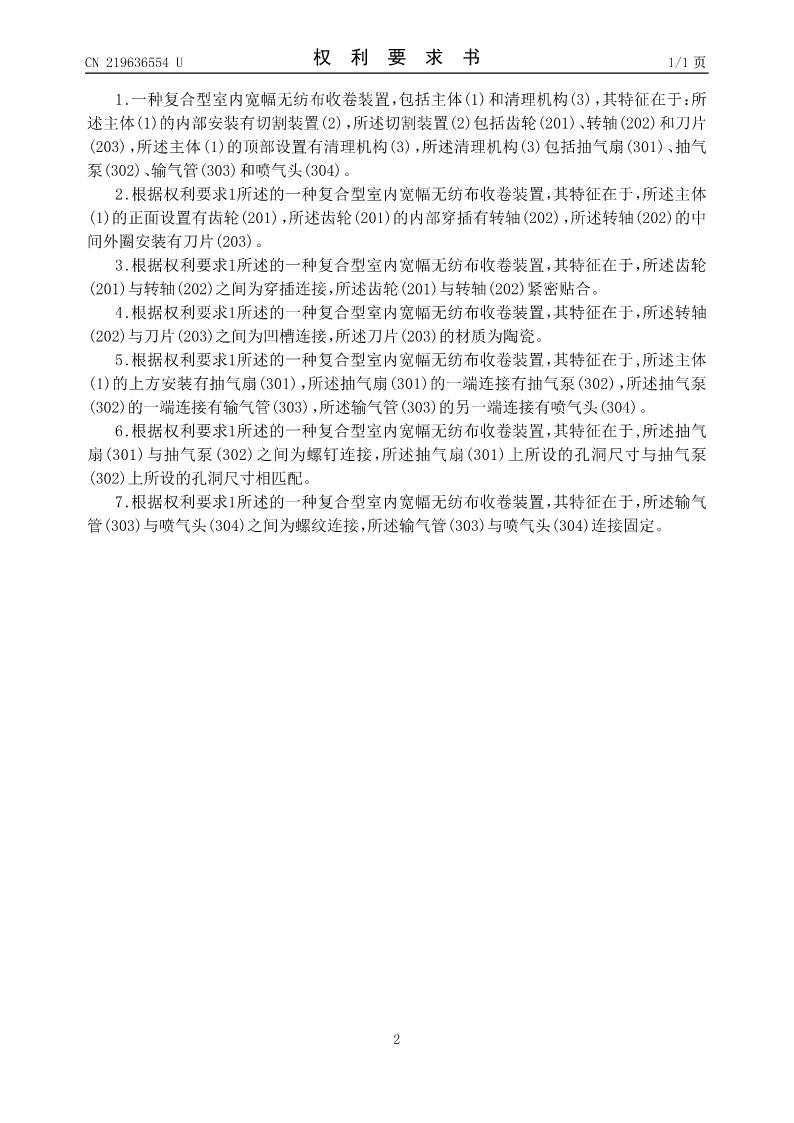 CN 219636554 U

权 利 要 求 书

1/1 页

1.一种复合型室内宽幅无纺布收卷装置，包括主体(1)和清理机构(3)，其特征在于：所述主体(1)的内部安装有切割装置(2)，所述切割装置(2)包括齿轮(201)、转轴(202)和刀片(203)，所述主体(1)的顶部设置有清理机构(3)，所述清理机构(3)包括抽气扇(301)、抽气泵(302)、输气管(303)和喷气头(304)。

2.根据权利要求1所述的一种复合型室内宽幅无纺布收卷装置，其特征在于，所述主体(1)的正面设置有齿轮(201)，所述齿轮(201)的内部穿插有转轴(202)，所述转轴(202)的中间外圈安装有刀片(203)。

3.根据权利要求1所述的一种复合型室内宽幅无纺布收卷装置，其特征在于，所述齿轮(201)与转轴(202)之间为穿插连接，所述齿轮(201)与转轴(202)紧密贴合。

4.根据权利要求1所述的一种复合型室内宽幅无纺布收卷装置，其特征在于，所述转轴(202)与刀片(203)之间为凹槽连接，所述刀片(203)的材质为陶瓷。

5.根据权利要求1所述的一种复合型室内宽幅无纺布收卷装置，其特征在于，所述主体(1)的上方安装有抽气扇(301)，所述抽气扇(301)的一端连接有抽气泵(302)，所述抽气泵(302)的一端连接有输气管(303)，所述输气管(303)的另一端连接有喷气头(304)。

6.根据权利要求1所述的一种复合型室内宽幅无纺布收卷装置，其特征在于，所述抽气扇(301)与抽气泵(302)之间为螺钉连接，所述抽气扇(301)上所设的孔洞尺寸与抽气泵(302)上所设的孔洞尺寸相匹配。

7.根据权利要求1所述的一种复合型室内宽幅无纺布收卷装置，其特征在于，所述输气管(303)与喷气头(304)之间为螺纹连接，所述输气管(303)与喷气头(304)连接固定。

2